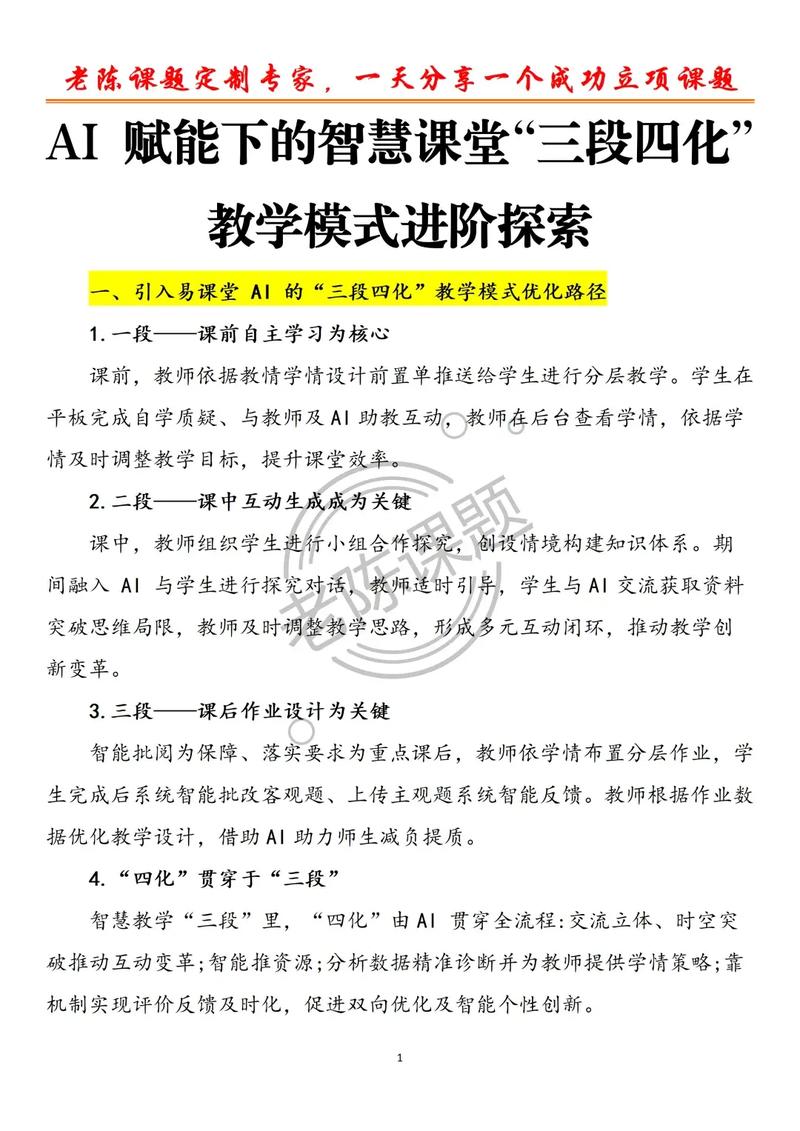 老陈课题定制专家，一天分享一个成功立项课题

AI 赋能下的智慧课堂“三段四化”教学模式进阶探索

一、引入易课堂 AI 的“三段四化”教学模式优化路径

1. 一段——课前自主学习为核心

课前，教师依据教情学情设计前置单推送给学生进行分层教学。学生在平板完成自学质疑、与教师及 AI 助教互动，教师在后台查看学情，依据学情及时调整教学目标，提升课堂效率。

2. 二段——课中互动生成成为关键

课中，教师组织学生进行小组合作探究，创设情境构建知识体系。期间融入 AI 与学生进行探究对话，教师适时引导，学生与 AI 交流获取资料突破思维局限，教师及时调整教学思路，形成多元互动闭环，推动教学创新变革。

3. 三段——课后作业设计为关键

智能批阅为保障、落实要求为重点课后，教师依学情布置分层作业，学生完成后系统智能批改客观题、上传主观题系统智能反馈。教师根据作业数据优化教学设计，借助 AI 助力师生减负提质。

4. “四化”贯穿于“三段”

智慧教学“三段”里，“四化”由 AI 贯穿全流程：交流立体、时空突破推动互动变革；智能推资源；分析数据精准诊断并为教师提供学情策略；靠机制实现评价反馈及时化，促进双向优化及智能个性创新。

老陈课题

1